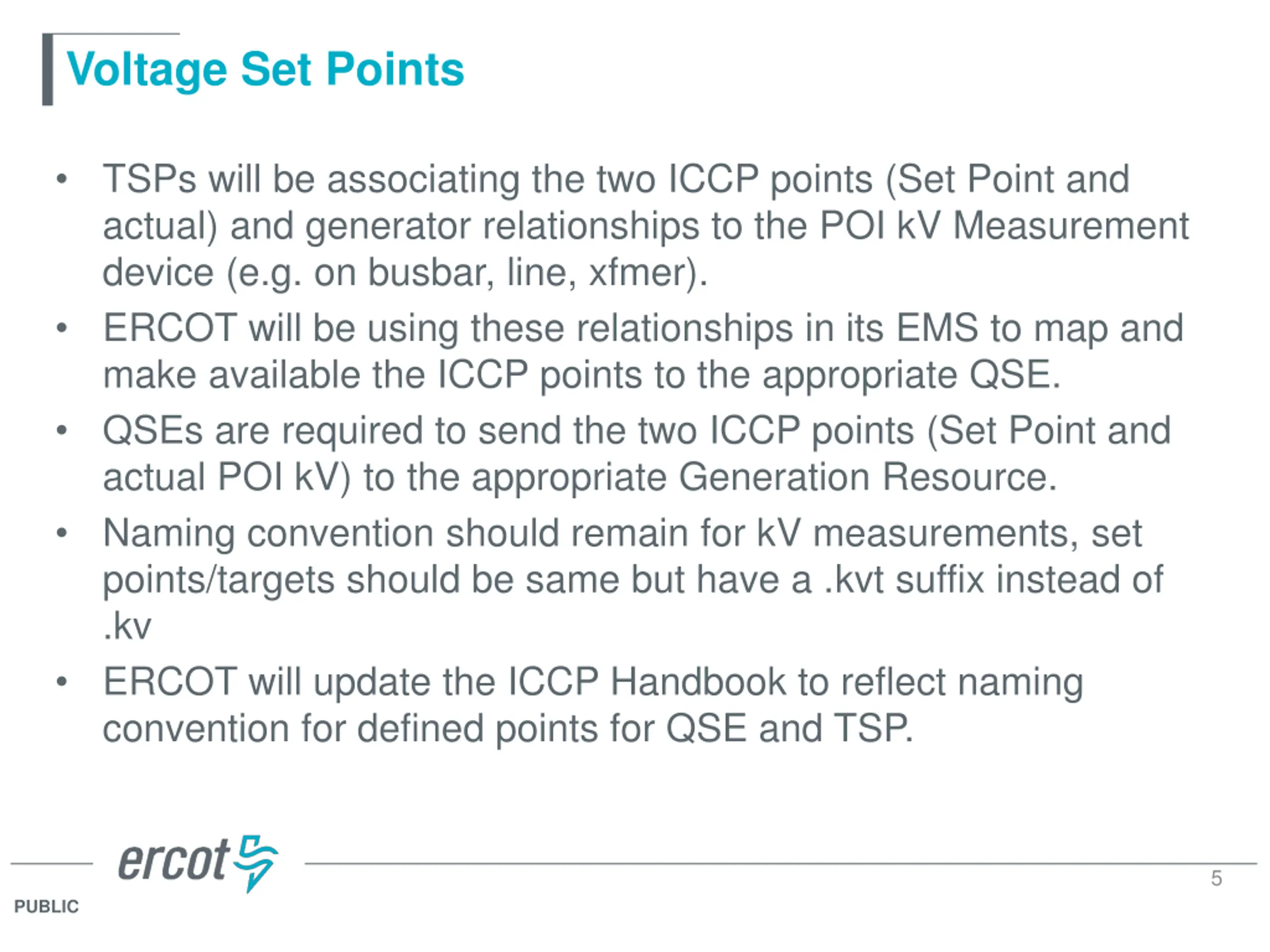 Voltage Set Points

• TSPs will be associating the two ICCP points (Set Point and actual) and generator relationships to the POI kV Measurement device (e.g. on busbar, line, xfmer).

• ERCOT will be using these relationships in its EMS to map and make available the ICCP points to the appropriate QSE.

• QSEs are required to send the two ICCP points (Set Point and actual POI kV) to the appropriate Generation Resource.

• Naming convention should remain for kV measurements, set points/targets should be same but have a .kvt suffix instead of .kv

• ERCOT will update the ICCP Handbook to reflect naming convention for defined points for QSE and TSP.

ercot

5

PUBLIC